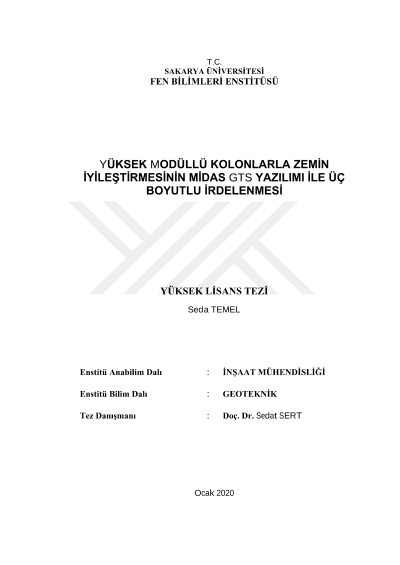 T.C.
SAKARYA ÜNİVERSİTESİ
FEN BİLİMLERİ ENSTİTÜSÜ

YÜKSEK MODÜLLÜ KOLONLARLA ZEMİN İYİLEŞTİRMESİNİN MİDAS GTS YAZILIMI İLE ÜÇ BOYUTLU İRDELENMESİ

YÜKSEK LİSANS TEZİ
Seda TEMEL

Enstitü Anabilim Dalı : İNŞAAT MÜHENDİSLİĞİ

Enstitü Bilim Dalı : GEOTEKNİK

Tez Danışmanı : Doç. Dr. Sedat SERT

Ocak 2020